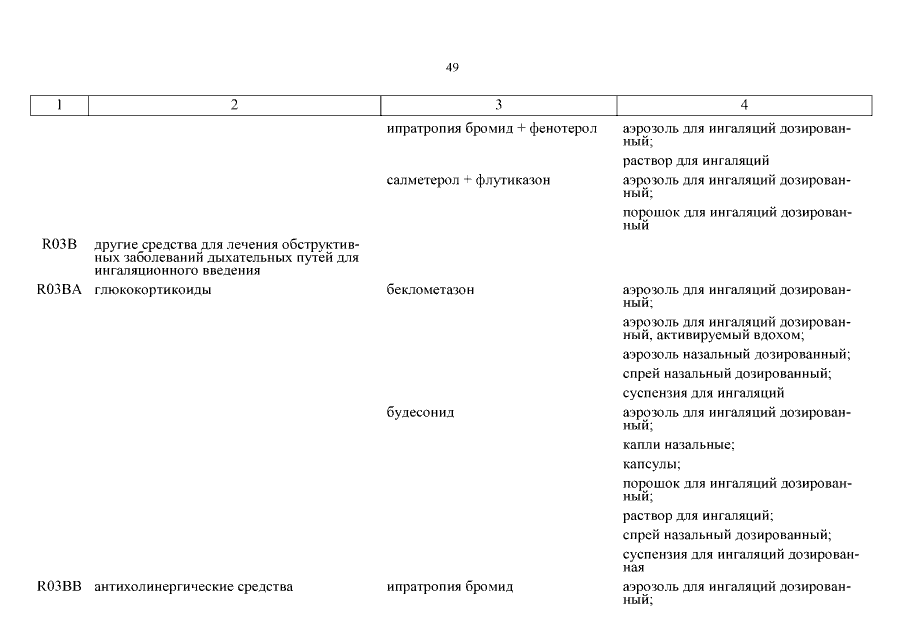 49

| 1 | 2 | 3 | 4 |
|---|---|---|---|
| | | ипратропия бромид + фенотерол | аэрозоль для ингаляций дозированный; |
| | | | раствор для ингаляций |
| | | салметерол + флутиказон | аэрозоль для ингаляций дозированный; |
| | | | порошок для ингаляций дозированный |
| R03B | другие средства для лечения обструктивных заболеваний дыхательных путей для ингаляционного введения | | |
| R03BA | глюкокортикоиды | беклометазон | аэрозоль для ингаляций дозированный; |
| | | | аэрозоль для ингаляций дозированный, активируемый вдохом; |
| | | | аэрозоль назальный дозированный; |
| | | | спрей назальный дозированный; |
| | | | суспензия для ингаляций |
| | | будесонид | аэрозоль для ингаляций дозированный; |
| | | | капли назальные; |
| | | | капсулы; |
| | | | порошок для ингаляций дозированный; |
| | | | раствор для ингаляций; |
| | | | спрей назальный дозированный; |
| | | | суспензия для ингаляций дозированная |
| R03BB | антихолинергические средства | ипратропия бромид | аэрозоль для ингаляций дозированный; |